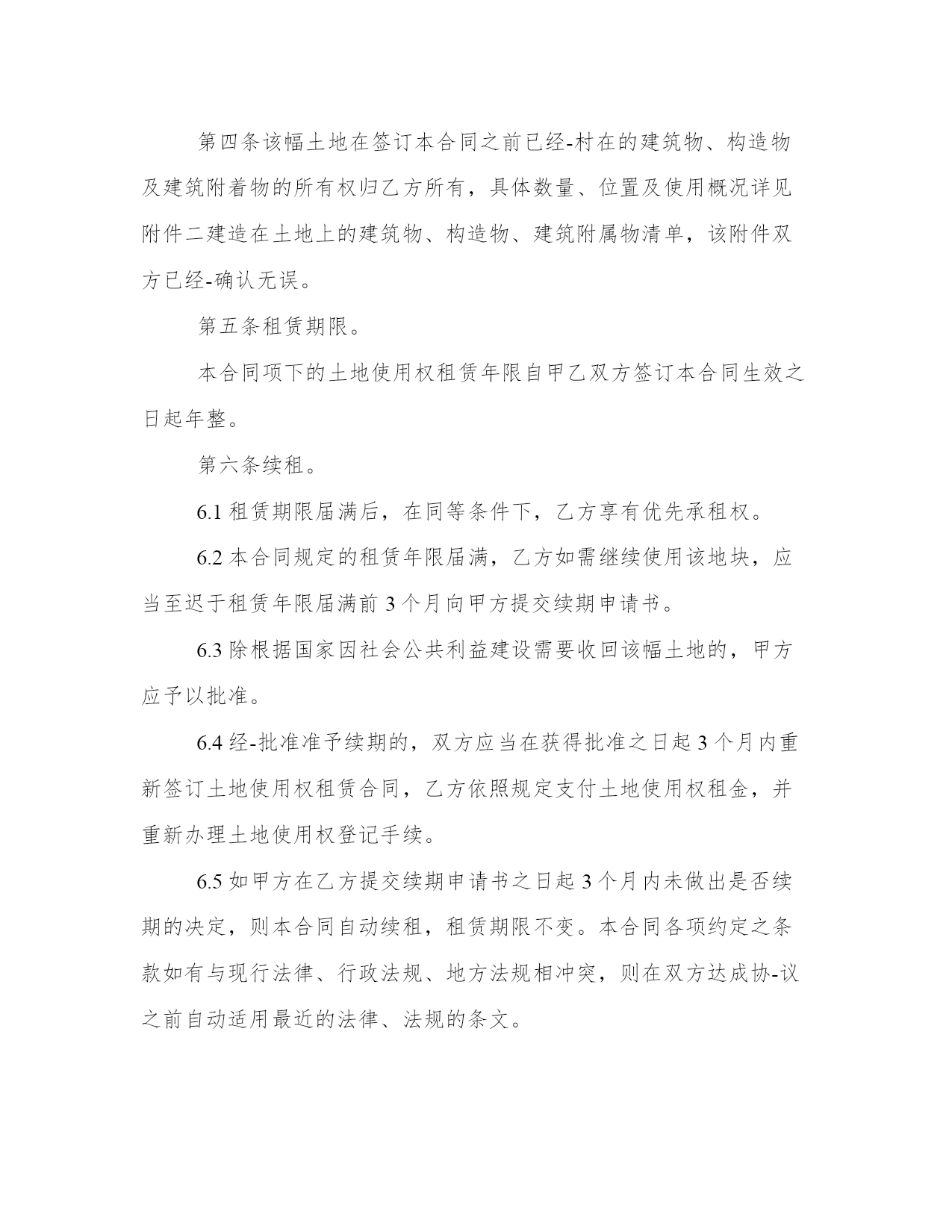 第四条该幅土地在签订本合同之前已经-村在的建筑物、构造物及建筑附着物的所有权归乙方所有，具体数量、位置及使用概况详见附件二建造在土地上的建筑物、构造物、建筑附属物清单，该附件双方已经-确认无误。

第五条租赁期限。

本合同项下的土地使用权租赁年限自甲乙双方签订本合同生效之日起年整。

第六条续租。

6.1 租赁期限届满后，在同等条件下，乙方享有优先承租权。

6.2 本合同规定的租赁年限届满，乙方如需继续使用该地块，应当至迟于租赁年限届满前 3 个月向甲方提交续期申请书。

6.3 除根据国家因社会公共利益建设需要收回该幅土地的，甲方应予以批准。

6.4 经-批准准予续期的，双方应当在获得批准之日起 3 个月内重新签订土地使用权租赁合同，乙方依照规定支付土地使用权租金，并重新办理土地使用权登记手续。

6.5 如甲方在乙方提交续期申请书之日起 3 个月内未做出是否续期的决定，则本合同自动续租，租赁期限不变。本合同各项约定之条款如有与现行法律、行政法规、地方法规相冲突，则在双方达成协-议之前自动适用最近的法律、法规的条文。